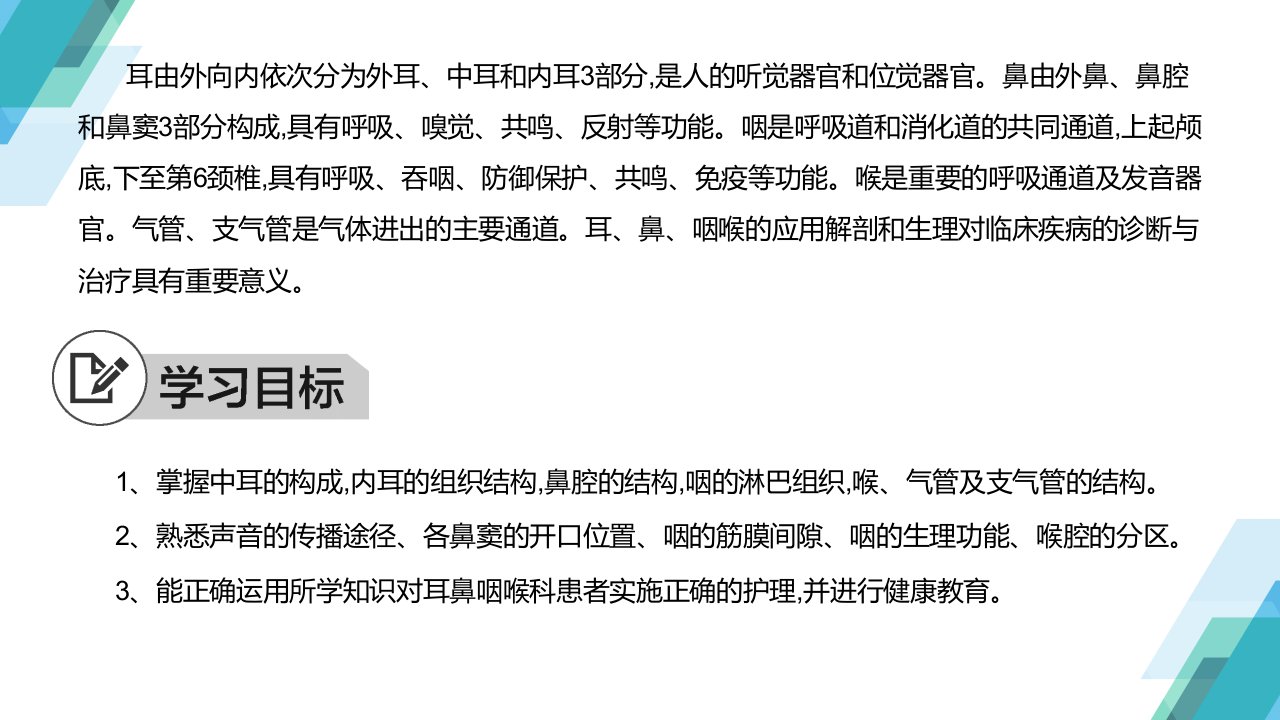 耳由外向内依次分为外耳、中耳和内耳3部分,是人的听觉器官和位觉器官。鼻由外鼻、鼻腔和鼻窦3部分构成,具有呼吸、嗅觉、共鸣、反射等功能。咽是呼吸道和消化道的共同通道,上起颅底,下至第6颈椎,具有呼吸、吞咽、防御保护、共鸣、免疫等功能。喉是重要的呼吸通道及发音器官。气管、支气管是气体进出的主要通道。耳、鼻、咽喉的应用解剖和生理对临床疾病的诊断与治疗具有重要意义。

学习目标

1、掌握中耳的构成,内耳的组织结构,鼻腔的结构,咽的淋巴组织,喉、气管及支气管的结构。

2、熟悉声音的传播途径、各鼻窦的开口位置、咽的筋膜间隙、咽的生理功能、喉腔的分区。

3、能正确运用所学知识对耳鼻咽喉科患者实施正确的护理,并进行健康教育。